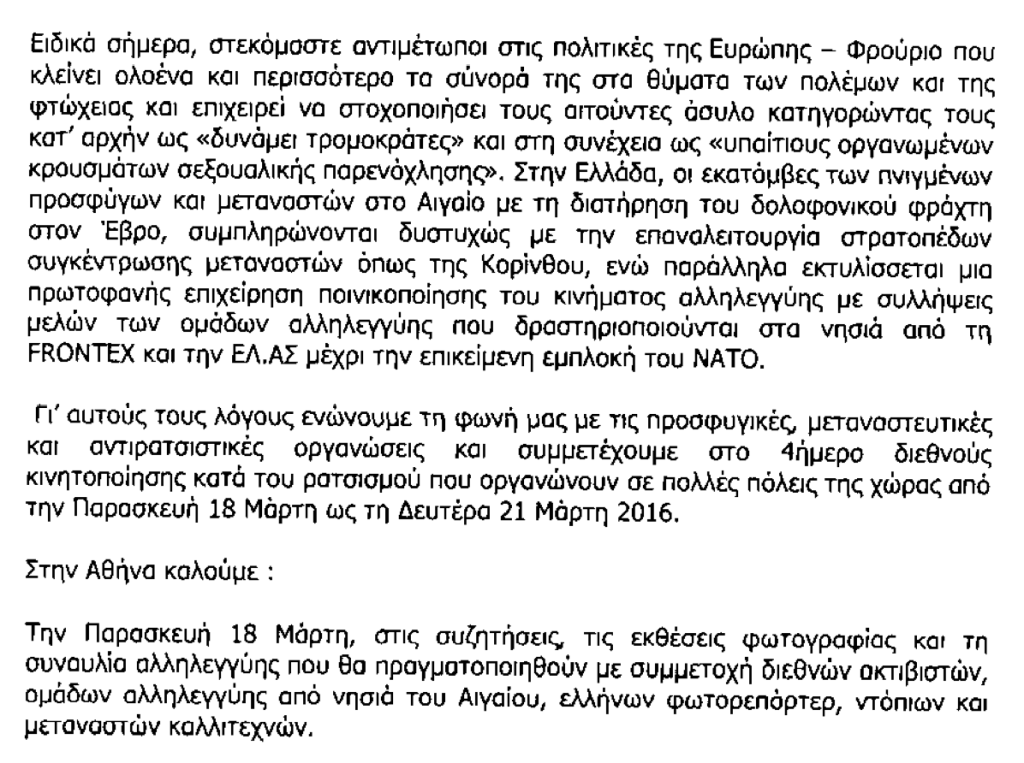 Ειδικά σήμερα, στεκόμαστε αντιμέτωποι στις πολιτικές της Ευρώπης – Φρούριο που κλείνει ολοένα και περισσότερο τα σύνορά της στα θύματα των πολέμων και της φτώχειας και επιχειρεί να στοχοποιήσει τους αιτούντες άσυλο κατηγορώντας τους κατ' αρχήν ως «δυνάμει τρομοκράτες» και στη συνέχεια ως «υπαίτιους οργανωμένων κρουσμάτων σεξουαλικής παρενόχλησης». Στην Ελλάδα, οι εκατόμβες των πνιγμένων προσφύγων και μεταναστών στο Αιγαίο με τη διατήρηση του δολοφονικού φράχτη στον Έβρο, συμπληρώνονται δυστυχώς με την επαναλειτουργία στρατοπέδων συγκέντρωσης μεταναστών όπως της Κορίνθου, ενώ παράλληλα εκτυλίσσεται μια πρωτοφανής επιχείρηση ποινικοποίησης του κινήματος αλληλεγγύης με συλλήψεις μελών των ομάδων αλληλεγγύης που δραστηριοποιούνται στα νησιά από τη FRONTEX και την ΕΛ.ΑΣ μέχρι την επικείμενη εμπλοκή του ΝΑΤΟ.

Γι' αυτούς τους λόγους ενώνουμε τη φωνή μας με τις προσφυγικές, μεταναστευτικές και αντιρατσιστικές οργανώσεις και συμμετέχουμε στο 4ήμερο διεθνούς κινητοποίησης κατά του ρατσισμού που οργανώνουν σε πολλές πόλεις της χώρας από την Παρασκευή 18 Μάρτη ως τη Δευτέρα 21 Μάρτη 2016.

Στην Αθήνα καλούμε :

Την Παρασκευή 18 Μάρτη, στις συζητήσεις, τις εκθέσεις φωτογραφίας και τη συναυλία αλληλεγγύης που θα πραγματοποιηθούν με συμμετοχή διεθνών ακτιβιστών, ομάδων αλληλεγγύης από νησιά του Αιγαίου, ελλήνων φωτορεπόρτερ, ντόπιων και μεταναστών καλλιτεχνών.